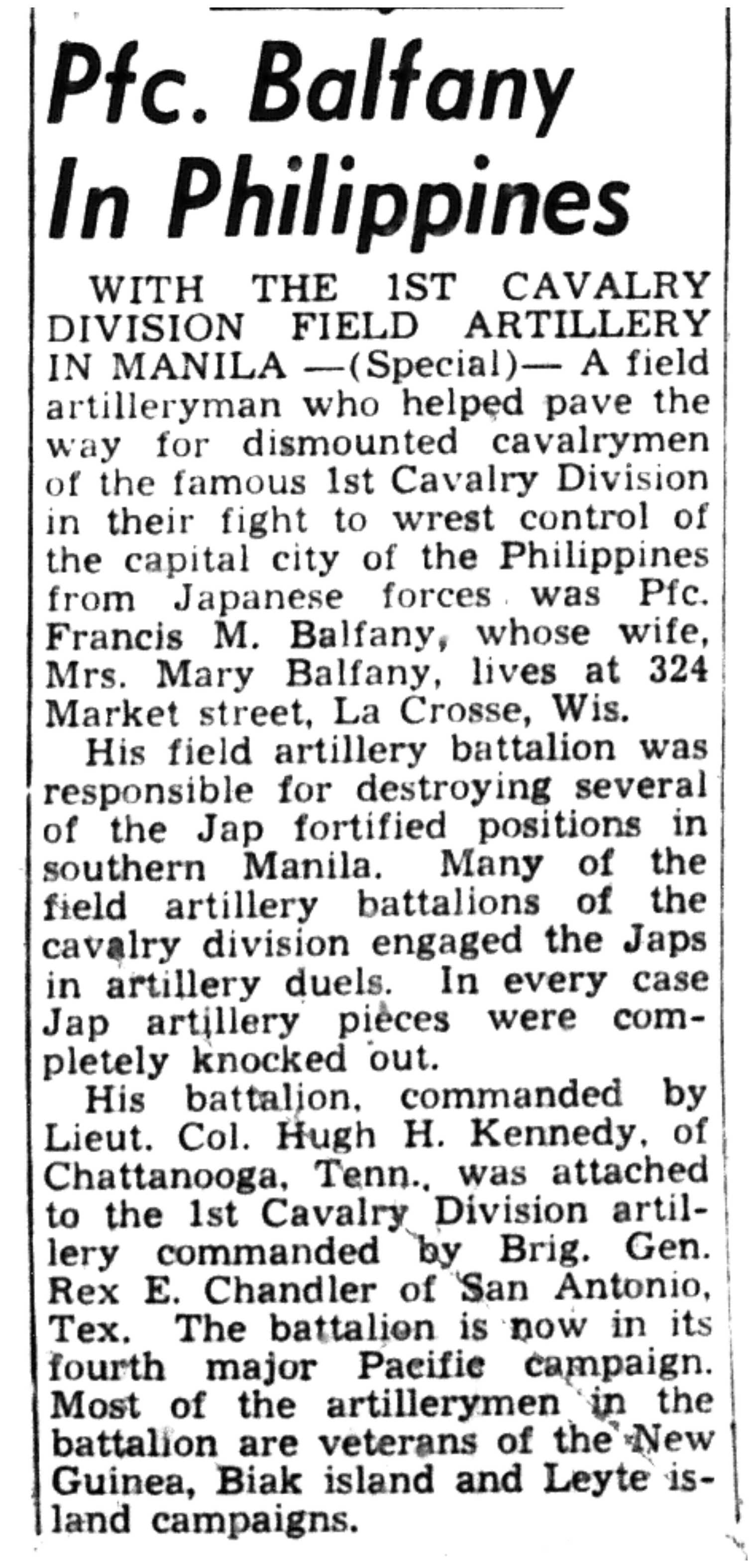 Pfc. Balfany In Philippines

WITH THE 1ST CAVALRY DIVISION FIELD ARTILLERY IN MANILA —(Special)— A field artilleryman who helped pave the way for dismounted cavalrymen of the famous 1st Cavalry Division in their fight to wrest control of the capital city of the Philippines from Japanese forces was Pfc. Francis M. Balfany, whose wife, Mrs. Mary Balfany, lives at 324 Market street, La Crosse, Wis.

His field artillery battalion was responsible for destroying several of the Jap fortified positions in southern Manila. Many of the field artillery battalions of the cavalry division engaged the Japs in artillery duels. In every case Jap artillery pieces were completely knocked out.

His battalion, commanded by Lieut. Col. Hugh H. Kennedy, of Chattanooga, Tenn., was attached to the 1st Cavalry Division artillery commanded by Brig. Gen. Rex E. Chandler of San Antonio, Tex. The battalion is now in its fourth major Pacific campaign. Most of the artillerymen in the battalion are veterans of the New Guinea, Biak island and Leyte island campaigns.